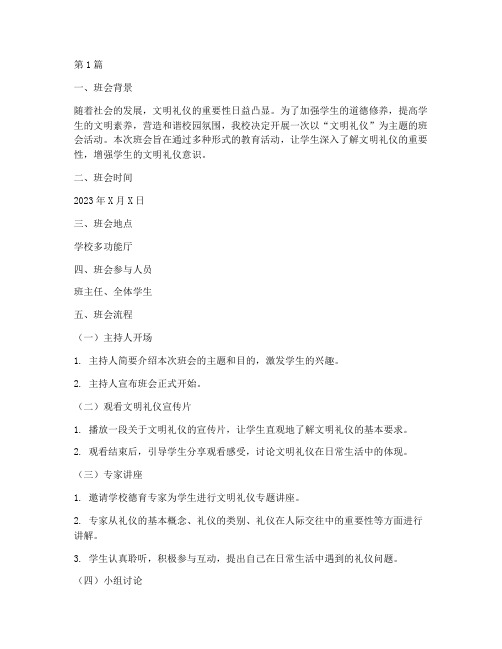 第1篇

一、班会背景

随着社会的发展，文明礼仪的重要性日益凸显。为了加强学生的道德修养，提高学生的文明素养，营造和谐校园氛围，我校决定开展一次以“文明礼仪”为主题的班会活动。本次班会旨在通过多种形式的教育活动，让学生深入了解文明礼仪的重要性，增强学生的文明礼仪意识。

二、班会时间

2023年X月X日

三、班会地点

学校多功能厅

四、班会参与人员

班主任、全体学生

五、班会流程

（一）主持人开场

1. 主持人简要介绍本次班会的主题和目的，激发学生的兴趣。

2. 主持人宣布班会正式开始。

（二）观看文明礼仪宣传片

1. 播放一段关于文明礼仪的宣传片，让学生直观地了解文明礼仪的基本要求。

2. 观看结束后，引导学生分享观看感受，讨论文明礼仪在日常生活中的体现。

（三）专家讲座

1. 邀请学校德育专家为学生进行文明礼仪专题讲座。

2. 专家从礼仪的基本概念、礼仪的类别、礼仪在人际交往中的重要性等方面进行讲解。

3. 学生认真聆听，积极参与互动，提出自己在日常生活中遇到的礼仪问题。

（四）小组讨论